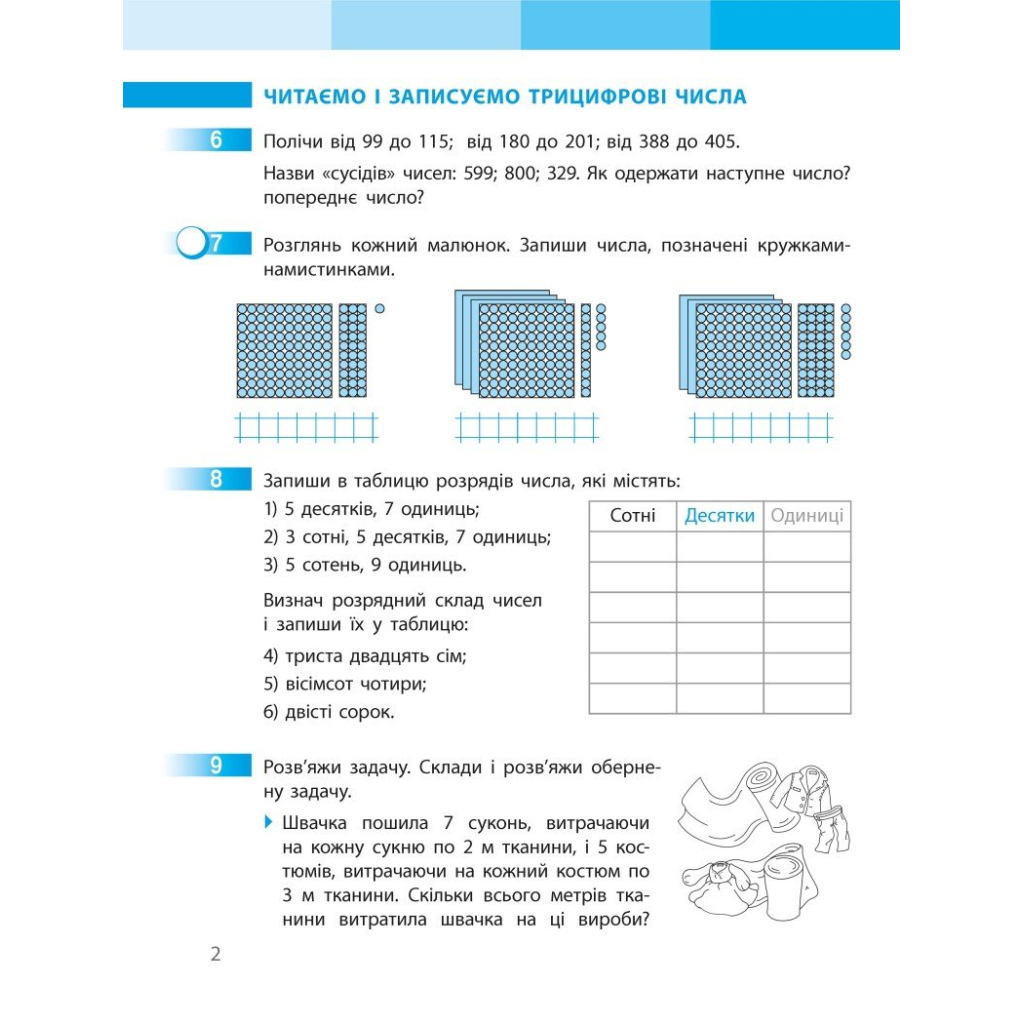 ЧИТАЄМО І ЗАПИСУЄМО ТРИЦИФРОВІ ЧИСЛА

6 Полічи від 99 до 115; від 180 до 201; від 388 до 405.

Назви «сусідів» чисел: 599; 800; 329. Як одержати наступне число? попереднє число?

7 Розглянь кожний малюнок. Запиши числа, позначені кружками-намистинками.

8 Запиши в таблицю розрядів числа, які містять:

1) 5 десятків, 7 одиниць;

2) 3 сотні, 5 десятків, 7 одиниць;

3) 5 сотень, 9 одиниць.

Визнач розрядний склад чисел і запиши їх у таблицю:

4) триста двадцять сім;

5) вісімсот чотири;

6) двісті сорок.

| Сотні | Десятки | Одиниці |
|---|---|---|
| | | |
| | | |
| | | |
| | | |
| | | |
| | | |

9 Розв'яжи задачу. Склади і розв'яжи обернену задачу.

Швачка пошила 7 суконь, витрачаючи на кожну сукню по 2 м тканини, і 5 костюмів, витрачаючи на кожний костюм по 3 м тканини. Скільки всього метрів тканини витратила швачка на ці вироби?

2